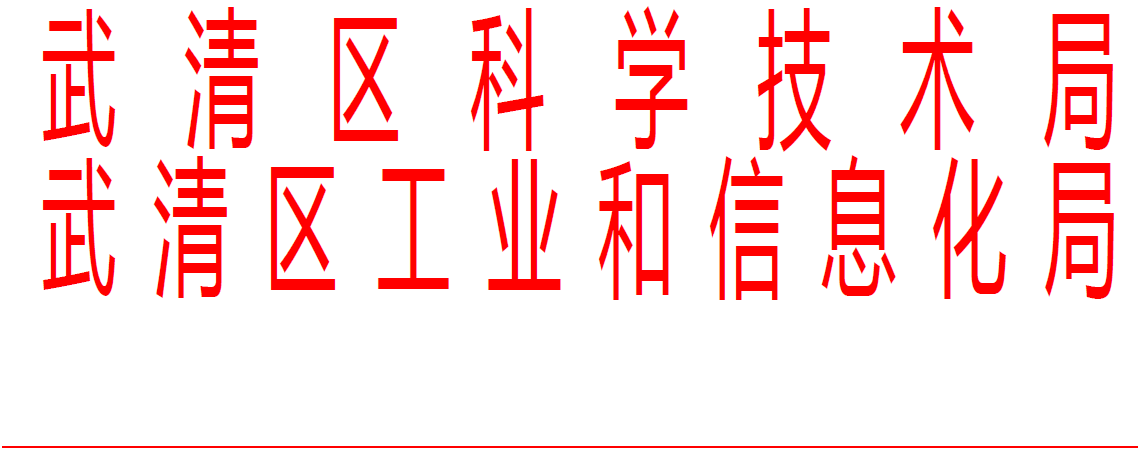 武清区科学技术局
武清区工业和信息化局